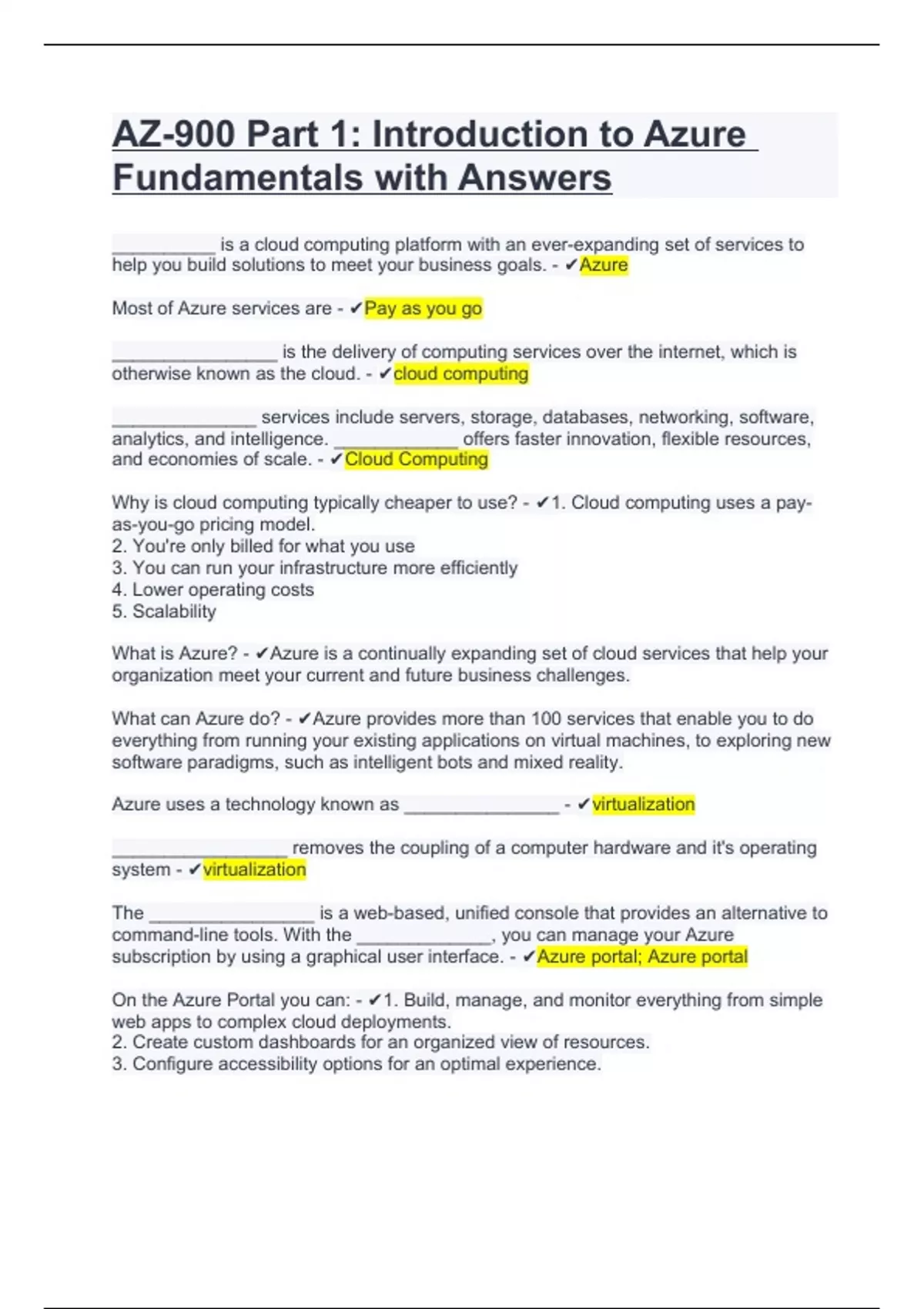 AZ-900 Part 1: Introduction to Azure Fundamentals with Answers

__________ is a cloud computing platform with an ever-expanding set of services to help you build solutions to meet your business goals. - ✔Azure

Most of Azure services are - ✔Pay as you go

________________ is the delivery of computing services over the internet, which is otherwise known as the cloud. - ✔cloud computing

______________ services include servers, storage, databases, networking, software, analytics, and intelligence. ____________ offers faster innovation, flexible resources, and economies of scale. - ✔Cloud Computing

Why is cloud computing typically cheaper to use? - ✔1. Cloud computing uses a pay-as-you-go pricing model.
2. You're only billed for what you use
3. You can run your infrastructure more efficiently
4. Lower operating costs
5. Scalability

What is Azure? - ✔Azure is a continually expanding set of cloud services that help your organization meet your current and future business challenges.

What can Azure do? - ✔Azure provides more than 100 services that enable you to do everything from running your existing applications on virtual machines, to exploring new software paradigms, such as intelligent bots and mixed reality.

Azure uses a technology known as _______________ - ✔virtualization

_________________ removes the coupling of a computer hardware and it's operating system - ✔virtualization

The ________________ is a web-based, unified console that provides an alternative to command-line tools. With the _____________, you can manage your Azure subscription by using a graphical user interface. - ✔Azure portal; Azure portal

On the Azure Portal you can: - ✔1. Build, manage, and monitor everything from simple web apps to complex cloud deployments.
2. Create custom dashboards for an organized view of resources.
3. Configure accessibility options for an optimal experience.